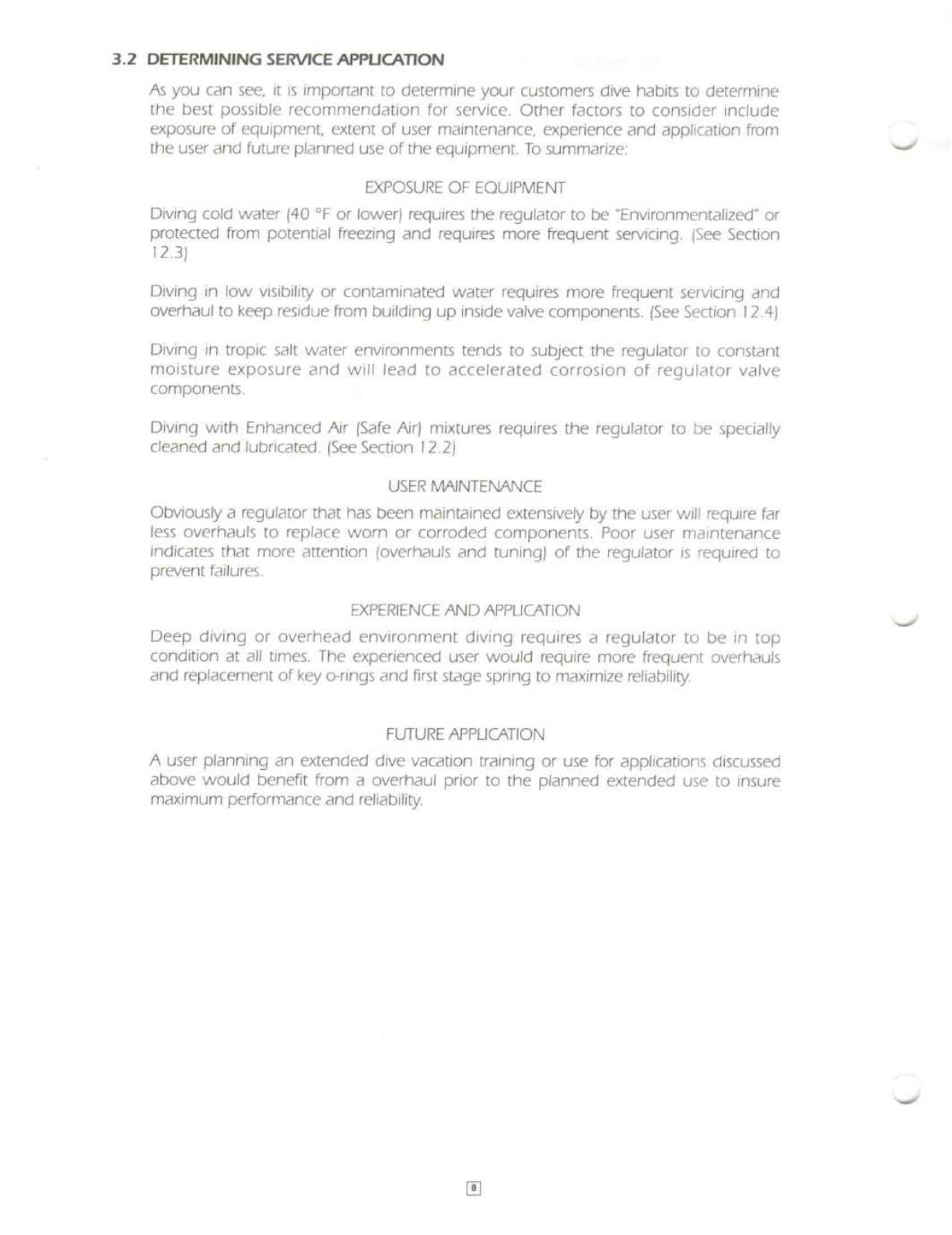 3.2 DETERMINING SERVICE APPLICATION

As you can see, it is important to determine your customers dive habits to determine the best possible recommendation for service. Other factors to consider include exposure of equipment, extent of user maintenance, experience and application from the user and future planned use of the equipment. To summarize:

EXPOSURE OF EQUIPMENT

Diving cold water (40 °F or lower) requires the regulator to be "Environmentalized" or protected from potential freezing and requires more frequent servicing. (See Section 12.3)

Diving in low visibility or contaminated water requires more frequent servicing and overhaul to keep residue from building up inside valve components. (See Section 12.4)

Diving in tropic salt water environments tends to subject the regulator to constant moisture exposure and will lead to accelerated corrosion of regulator valve components.

Diving with Enhanced Air (Safe Air) mixtures requires the regulator to be specially cleaned and lubricated. (See Section 12.2)

USER MAINTENANCE

Obviously a regulator that has been maintained extensively by the user will require far less overhauls to replace worn or corroded components. Poor user maintenance indicates that more attention (overhauls and tuning) of the regulator is required to prevent failures.

EXPERIENCE AND APPLICATION

Deep diving or overhead environment diving requires a regulator to be in top condition at all times. The experienced user would require more frequent overhauls and replacement of key o-rings and first stage spring to maximize reliability.

FUTURE APPLICATION

A user planning an extended dive vacation training or use for applications discussed above would benefit from a overhaul prior to the planned extended use to insure maximum performance and reliability.

8